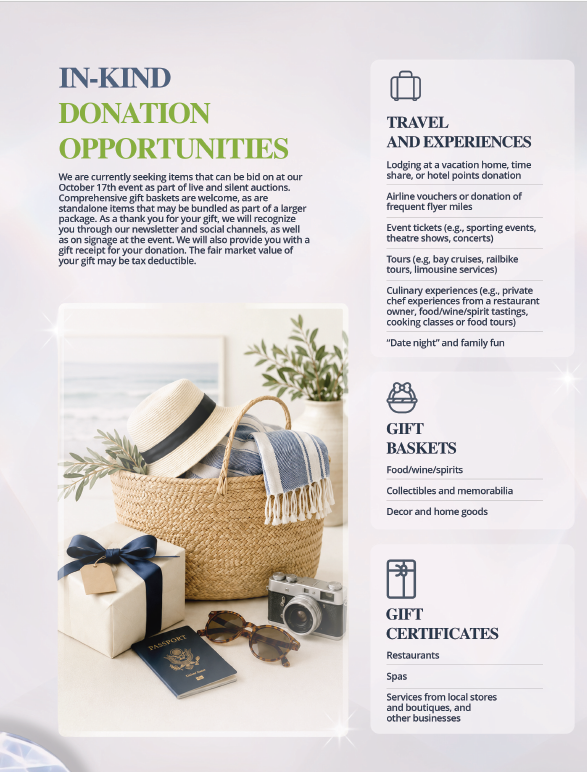 IN-KIND
DONATION
OPPORTUNITIES

We are currently seeking items that can be bid on at our October 17th event as part of live and silent auctions. Comprehensive gift baskets are welcome, as are standalone items that may be bundled as part of a larger package. As a thank you for your gift, we will recognize you through our newsletter and social channels, as well as on signage at the event. We will also provide you with a gift receipt for your donation. The fair market value of your gift may be tax deductible.

PASSPORT

TRAVEL
AND EXPERIENCES

Lodging at a vacation home, time share, or hotel points donation

Airline vouchers or donation of frequent flyer miles

Event tickets (e.g., sporting events, theatre shows, concerts)

Tours (e.g, bay cruises, railbike tours, limousine services)

Culinary experiences (e.g., private chef experiences from a restaurant owner, food/wine/spirit tastings, cooking classes or food tours)

"Date night" and family fun

GIFT
BASKETS

Food/wine/spirits

Collectibles and memorabilia

Decor and home goods

GIFT
CERTIFICATES

Restaurants

Spas

Services from local stores and boutiques, and other businesses